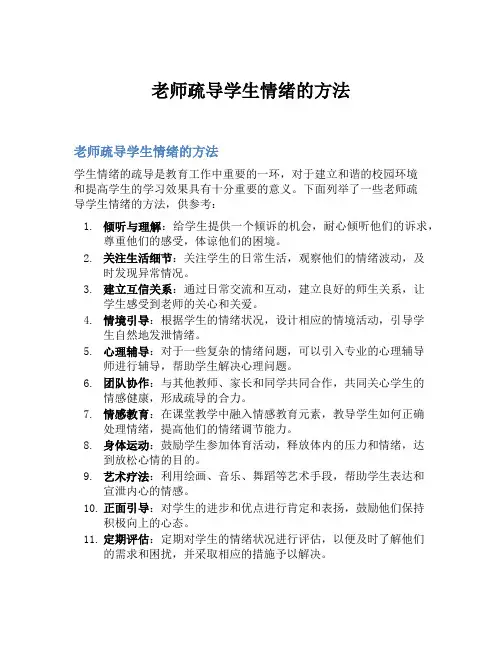 老师疏导学生情绪的方法

老师疏导学生情绪的方法

学生情绪的疏导是教育工作中重要的一环，对于建立和谐的校园环境和提高学生的学习效果具有十分重要的意义。下面列举了一些老师疏导学生情绪的方法，供参考：

1. 倾听与理解：给学生提供一个倾诉的机会，耐心倾听他们的诉求，尊重他们的感受，体谅他们的困境。
2. 关注生活细节：关注学生的日常生活，观察他们的情绪波动，及时发现异常情况。
3. 建立互信关系：通过日常交流和互动，建立良好的师生关系，让学生感受到老师的关心和关爱。
4. 情境引导：根据学生的情绪状况，设计相应的情境活动，引导学生自然地发泄情绪。
5. 心理辅导：对于一些复杂的情绪问题，可以引入专业的心理辅导师进行辅导，帮助学生解决心理问题。
6. 团队协作：与其他教师、家长和同学共同合作，共同关心学生的情感健康，形成疏导的合力。
7. 情感教育：在课堂教学中融入情感教育元素，教导学生如何正确处理情绪，提高他们的情绪调节能力。
8. 身体运动：鼓励学生参加体育活动，释放体内的压力和情绪，达到放松心情的目的。
9. 艺术疗法：利用绘画、音乐、舞蹈等艺术手段，帮助学生表达和宣泄内心的情感。
10. 正面引导：对学生的进步和优点进行肯定和表扬，鼓励他们保持积极向上的心态。
11. 定期评估：定期对学生的情绪状况进行评估，以便及时了解他们的需求和困扰，并采取相应的措施予以解决。